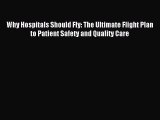 Why Hospitals Should Fly: The Ultimate Flight Plan to Patient Safety and Quality Care